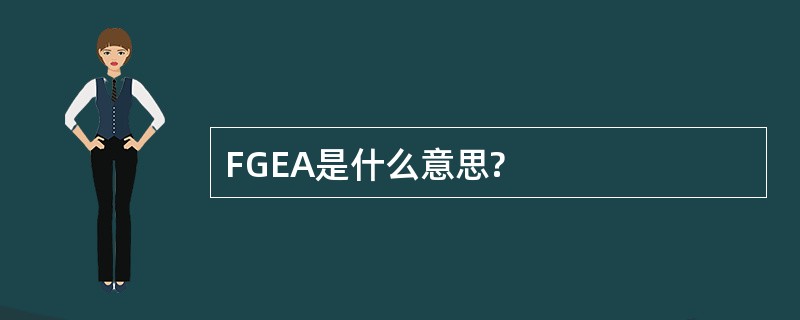 FGEA是什么意思?